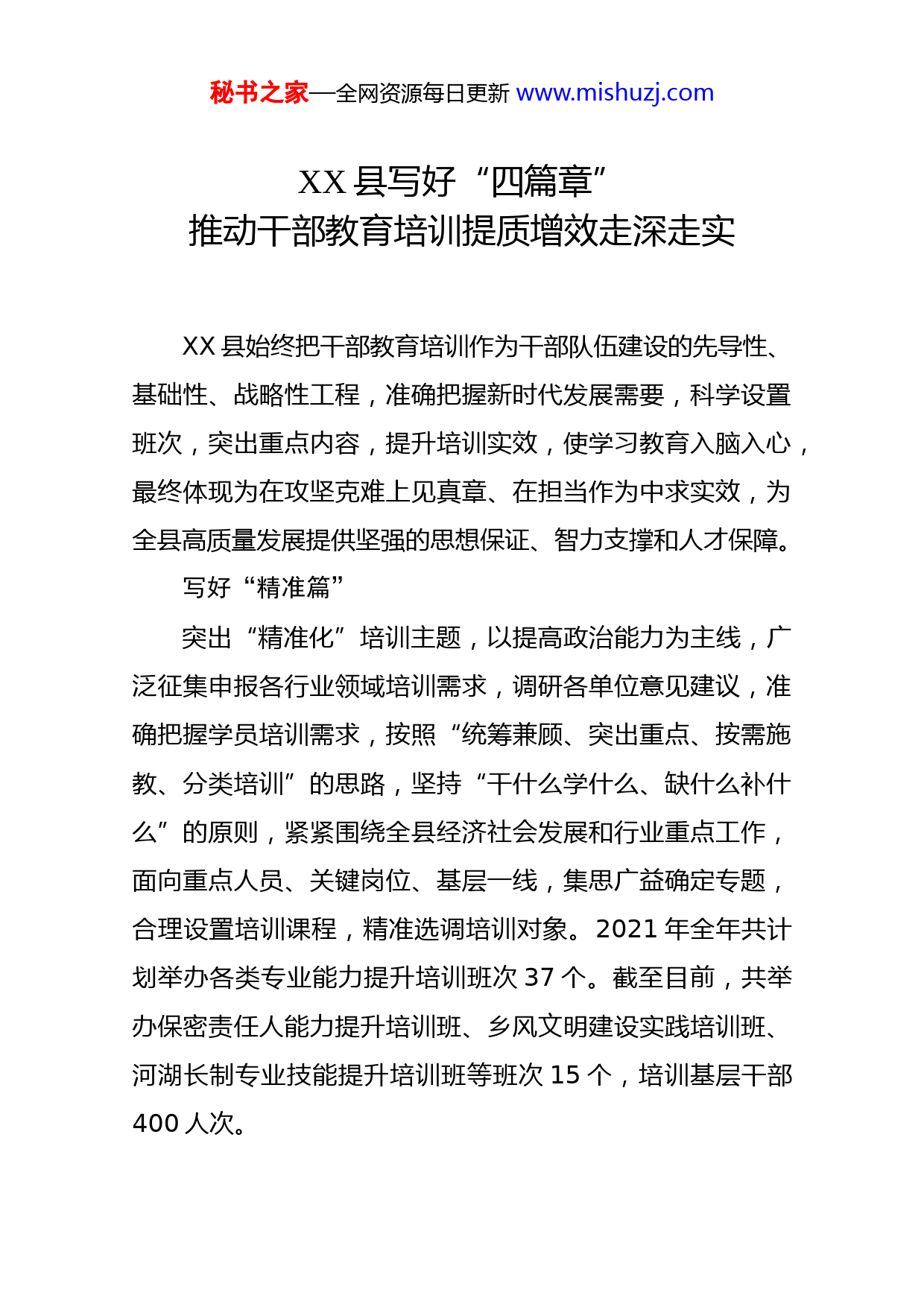 秘书之家—全网资源每日更新 www.mishuzj.com

XX 县写好“四篇章”
推动干部教育培训提质增效走深走实

XX 县始终把干部教育培训作为干部队伍建设的先导性、基础性、战略性工程，准确把握新时代发展需要，科学设置班次，突出重点内容，提升培训实效，使学习教育入脑入心，最终体现为在攻坚克难上见真章、在担当作为中求实效，为全县高质量发展提供坚强的思想保证、智力支撑和人才保障。

写好“精准篇”

突出“精准化”培训主题，以提高政治能力为主线，广泛征集申报各行业领域培训需求，调研各单位意见建议，准确把握学员培训需求，按照“统筹兼顾、突出重点、按需施教、分类培训”的思路，坚持“干什么学什么、缺什么补什么”的原则，紧紧围绕全县经济社会发展和行业重点工作，面向重点人员、关键岗位、基层一线，集思广益确定专题，合理设置培训课程，精准选调培训对象。2021 年全年共计划举办各类专业能力提升培训班次 37 个。截至目前，共举办保密责任人能力提升培训班、乡风文明建设实践培训班、河湖长制专业技能提升培训班等班次 15 个，培训基层干部 400 人次。